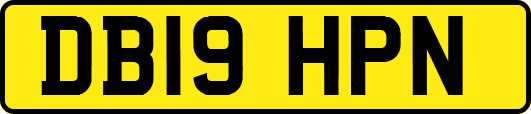 DB19 HPN